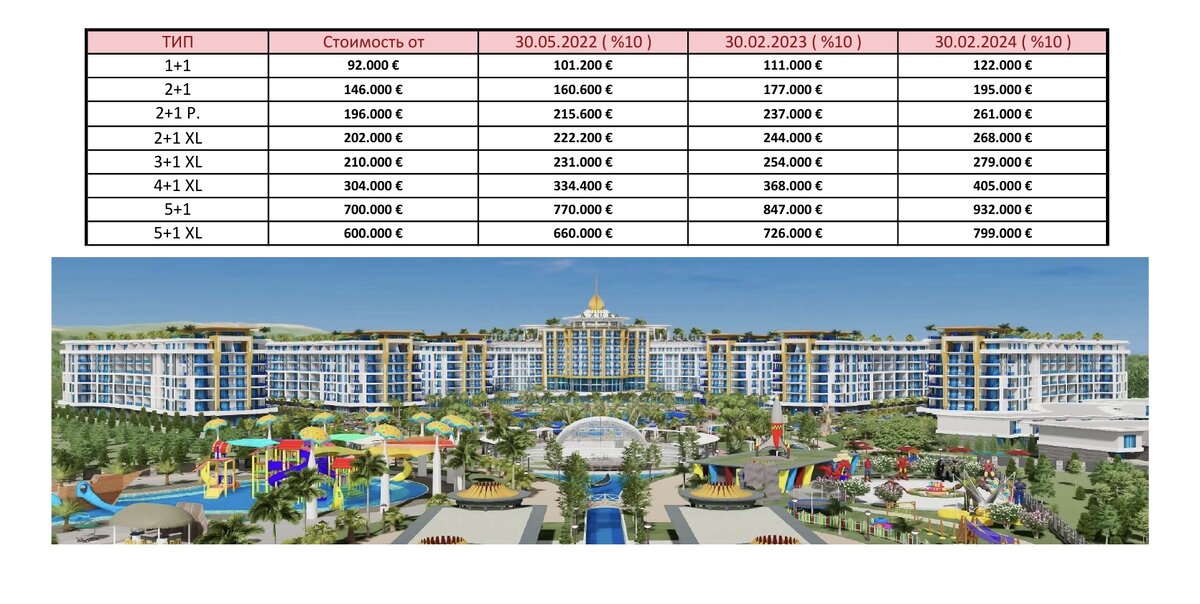 | ТИП | Стоимость от | 30.05.2022 ( %10 ) | 30.02.2023 ( %10 ) | 30.02.2024 ( %10 ) |
|---|---|---|---|---|
| 1+1 | 92.000 € | 101.200 € | 111.000 € | 122.000 € |
| 2+1 | 146.000 € | 160.600 € | 177.000 € | 195.000 € |
| 2+1 P. | 196.000 € | 215.600 € | 237.000 € | 261.000 € |
| 2+1 XL | 202.000 € | 222.200 € | 244.000 € | 268.000 € |
| 3+1 XL | 210.000 € | 231.000 € | 254.000 € | 279.000 € |
| 4+1 XL | 304.000 € | 334.400 € | 368.000 € | 405.000 € |
| 5+1 | 700.000 € | 770.000 € | 847.000 € | 932.000 € |
| 5+1 XL | 600.000 € | 660.000 € | 726.000 € | 799.000 € |